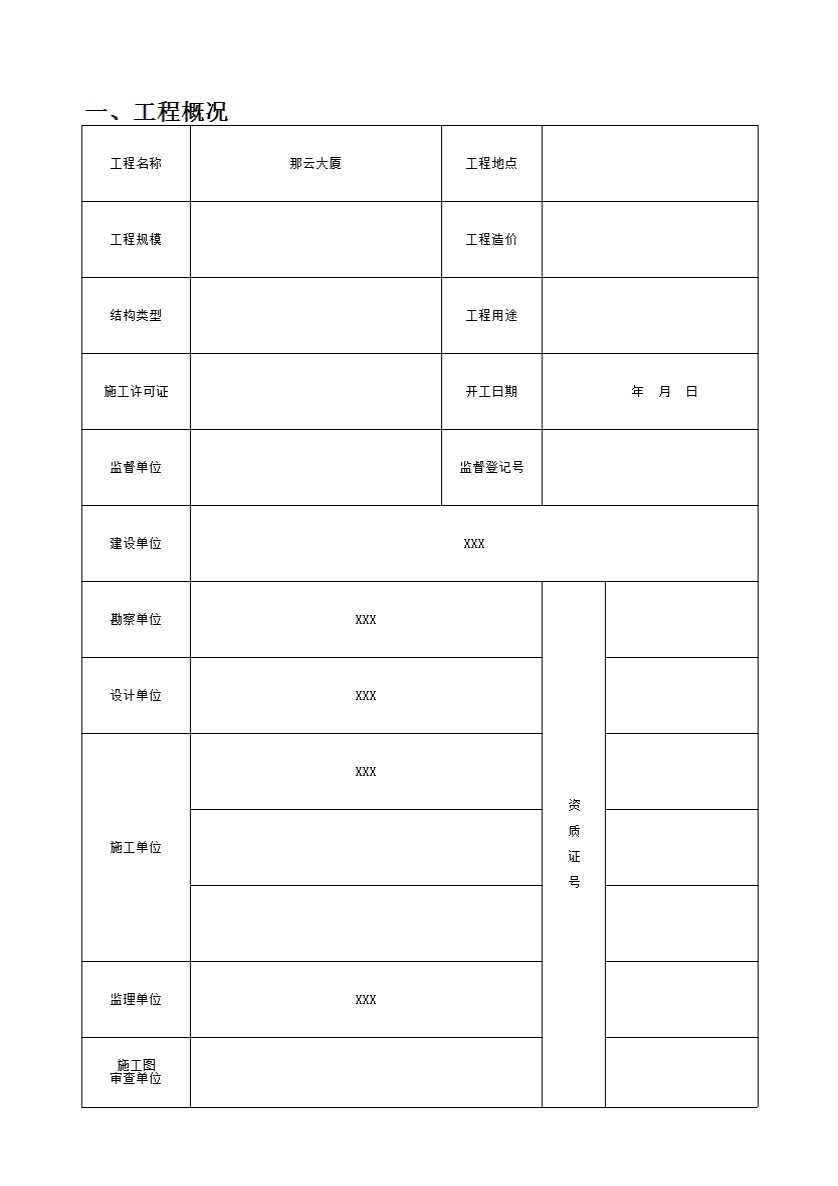 一、工程概况

| 工程名称 | 那云大厦 | 工程地点 | |
|---|---|---|---|
| 工程规模 | | 工程造价 | |
| 结构类型 | | 工程用途 | |
| 施工许可证 | | 开工日期 | 年 月 日 |
| 监督单位 | | 监督登记号 | |
| 建设单位 | XXX | | |
| 勘察单位 | XXX | 资质证号 | |
| 设计单位 | XXX | | |
| 施工单位 | XXX | | |
| | | | |
| | | | |
| 监理单位 | XXX | | |
| 施工图审查单位 | | | |